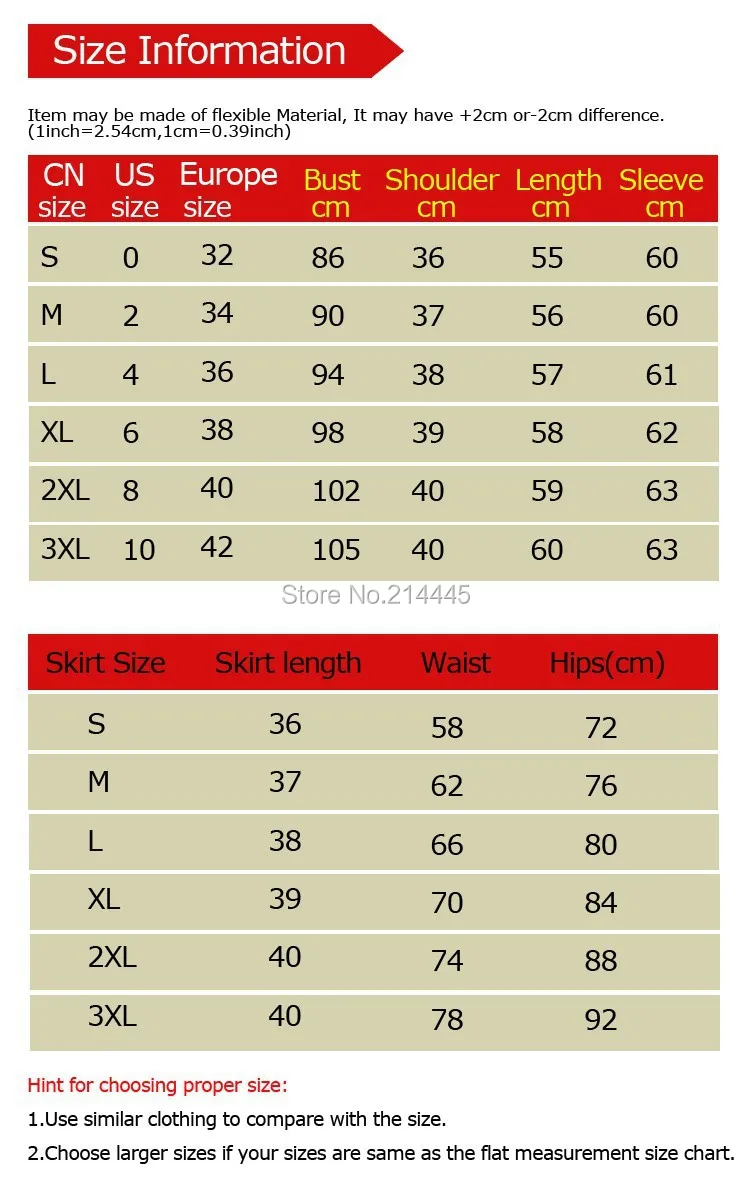 Size Information

Item may be made of flexible Material, It may have +2cm or-2cm difference. (1inch=2.54cm,1cm=0.39inch)

| CN size | US size | Europe size | Bust cm | Shoulder cm | Length cm | Sleeve cm |
|---|---|---|---|---|---|---|
| S | 0 | 32 | 86 | 36 | 55 | 60 |
| M | 2 | 34 | 90 | 37 | 56 | 60 |
| L | 4 | 36 | 94 | 38 | 57 | 61 |
| XL | 6 | 38 | 98 | 39 | 58 | 62 |
| 2XL | 8 | 40 | 102 | 40 | 59 | 63 |
| 3XL | 10 | 42 | 105 | 40 | 60 | 63 |

Store No.214445

| Skirt Size | Skirt length | Waist | Hips(cm) |
|---|---|---|---|
| S | 36 | 58 | 72 |
| M | 37 | 62 | 76 |
| L | 38 | 66 | 80 |
| XL | 39 | 70 | 84 |
| 2XL | 40 | 74 | 88 |
| 3XL | 40 | 78 | 92 |

Hint for choosing proper size:

1.Use similar clothing to compare with the size.

2.Choose larger sizes if your sizes are same as the flat measurement size chart.